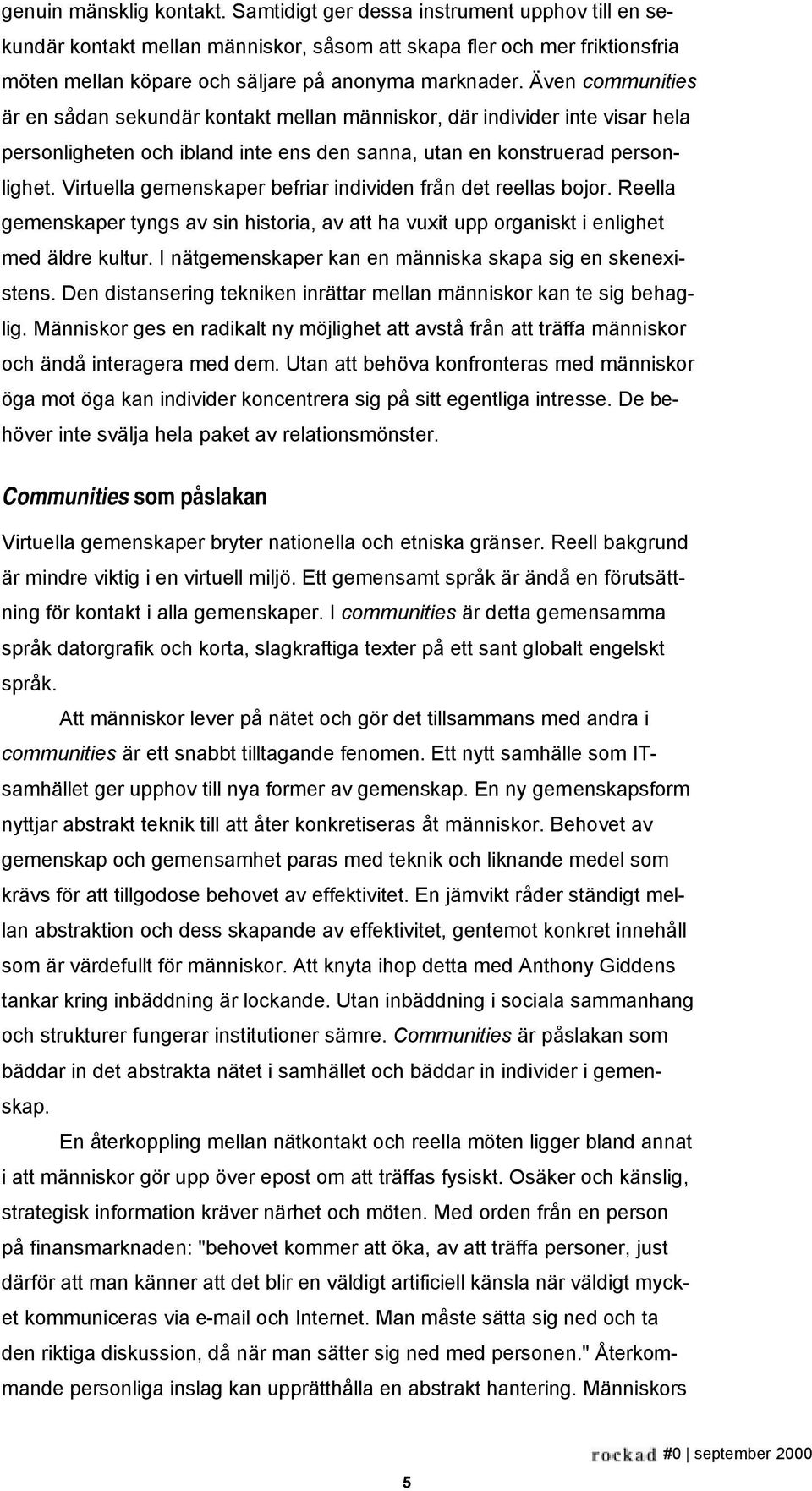 genuin mänsklig kontakt. Samtidigt ger dessa instrument upphov till en sekundär kontakt mellan människor, såsom att skapa fler och mer friktionsfria möten mellan köpare och säljare på anonyma marknader. Även communities är en sådan sekundär kontakt mellan människor, där individer inte visar hela personligheten och ibland inte ens den sanna, utan en konstruerad personlighet. Virtuella gemenskaper befriar individen från det reellas bojor. Reella gemenskaper tyngs av sin historia, av att ha vuxit upp organiskt i enlighet med äldre kultur. I nätgemenskaper kan en människa skapa sig en skenexistens. Den distansering tekniken inrättar mellan människor kan te sig behaglig. Människor ges en radikalt ny möjlighet att avstå från att träffa människor och ändå interagera med dem. Utan att behöva konfronteras med människor öga mot öga kan individer koncentrera sig på sitt egentliga intresse. De behöver inte svälja hela paket av relationsmönster.

Communities som påslakan

Virtuella gemenskaper bryter nationella och etniska gränser. Reell bakgrund är mindre viktig i en virtuell miljö. Ett gemensamt språk är ändå en förutsättning för kontakt i alla gemenskaper. I communities är detta gemensamma språk datorgrafik och korta, slagkraftiga texter på ett sant globalt engelskt språk.

Att människor lever på nätet och gör det tillsammans med andra i communities är ett snabbt tilltagande fenomen. Ett nytt samhälle som IT-samhället ger upphov till nya former av gemenskap. En ny gemenskapsform nyttjar abstrakt teknik till att åter konkretiseras åt människor. Behovet av gemenskap och gemensamhet paras med teknik och liknande medel som krävs för att tillgodose behovet av effektivitet. En jämvikt råder ständigt mellan abstraktion och dess skapande av effektivitet, gentemot konkret innehåll som är värdefullt för människor. Att knyta ihop detta med Anthony Giddens tankar kring inbäddning är lockande. Utan inbäddning i sociala sammanhang och strukturer fungerar institutioner sämre. Communities är påslakan som bäddar in det abstrakta nätet i samhället och bäddar in individer i gemenskap.

En återkoppling mellan nätkontakt och reella möten ligger bland annat i att människor gör upp över epost om att träffas fysiskt. Osäker och känslig, strategisk information kräver närhet och möten. Med orden från en person på finansmarknaden: "behovet kommer att öka, av att träffa personer, just därför att man känner att det blir en väldigt artificiell känsla när väldigt mycket kommuniceras via e-mail och Internet. Man måste sätta sig ned och ta den riktiga diskussion, då när man sätter sig ned med personen." Återkommande personliga inslag kan upprätthålla en abstrakt hantering. Människors

rockad #0 | september 2000

5